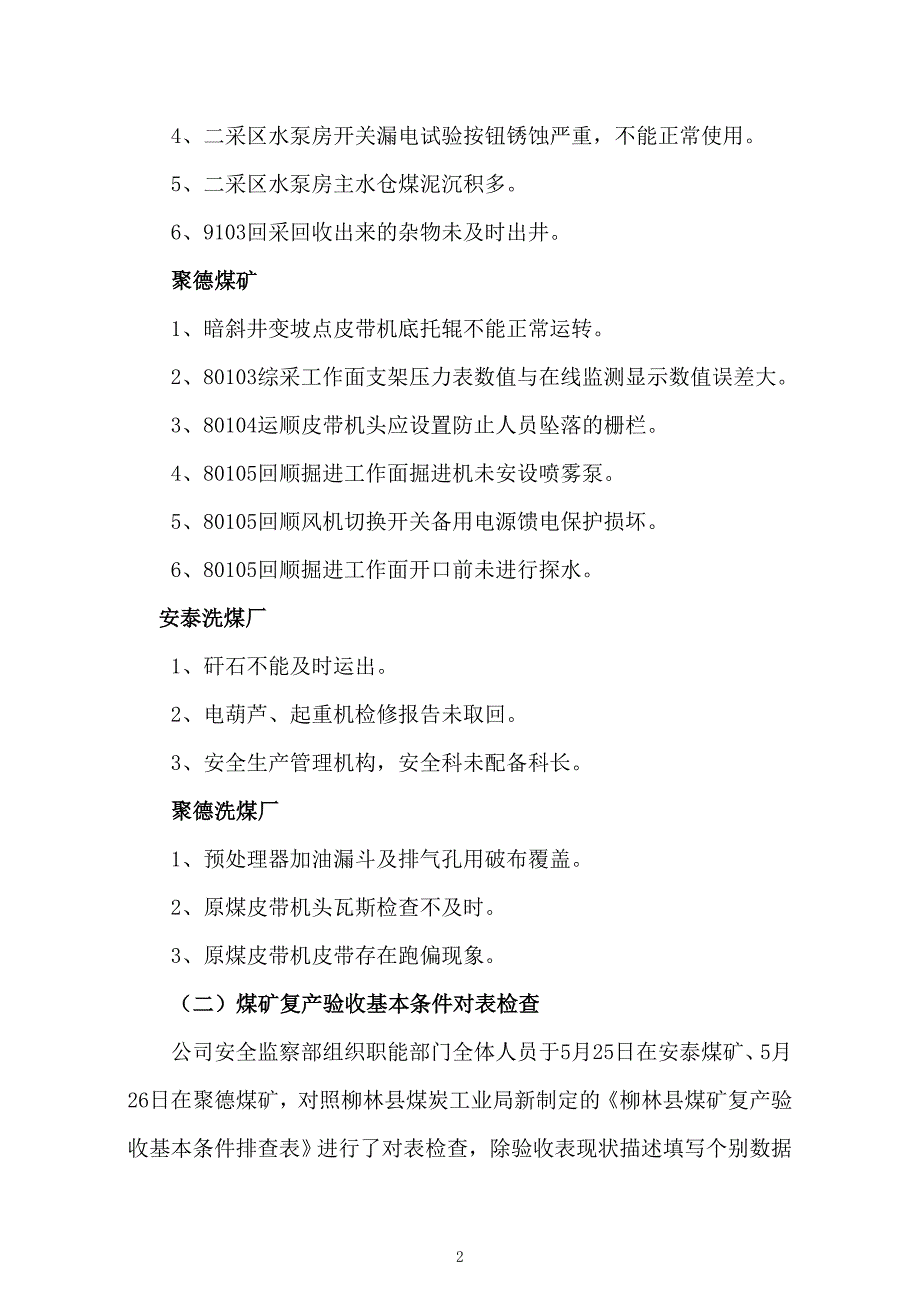 4、二采区水泵房开关漏电试验按钮锈蚀严重，不能正常使用。

5、二采区水泵房主水仓煤泥沉积多。

6、9103回采回收出来的杂物未及时出井。

聚德煤矿

1、暗斜井变坡点皮带机底托辊不能正常运转。

2、80103综采工作面支架压力表数值与在线监测显示数值误差大。

3、80104运顺皮带机头应设置防止人员坠落的栅栏。

4、80105回顺掘进工作面掘进机未安设喷雾泵。

5、80105回顺风机切换开关备用电源馈电保护损坏。

6、80105回顺掘进工作面开口前未进行探水。

安泰洗煤厂

1、矸石不能及时运出。

2、电葫芦、起重机检修报告未取回。

3、安全生产管理机构，安全科未配备科长。

聚德洗煤厂

1、预处理器加油漏斗及排气孔用破布覆盖。

2、原煤皮带机头瓦斯检查不及时。

3、原煤皮带机皮带存在跑偏现象。

（二）煤矿复产验收基本条件对表检查

公司安全监察部组织职能部门全体人员于5月25日在安泰煤矿、5月26日在聚德煤矿，对照柳林县煤炭工业局新制定的《柳林县煤矿复产验收基本条件排查表》进行了对表检查，除验收表现状描述填写个别数据

2